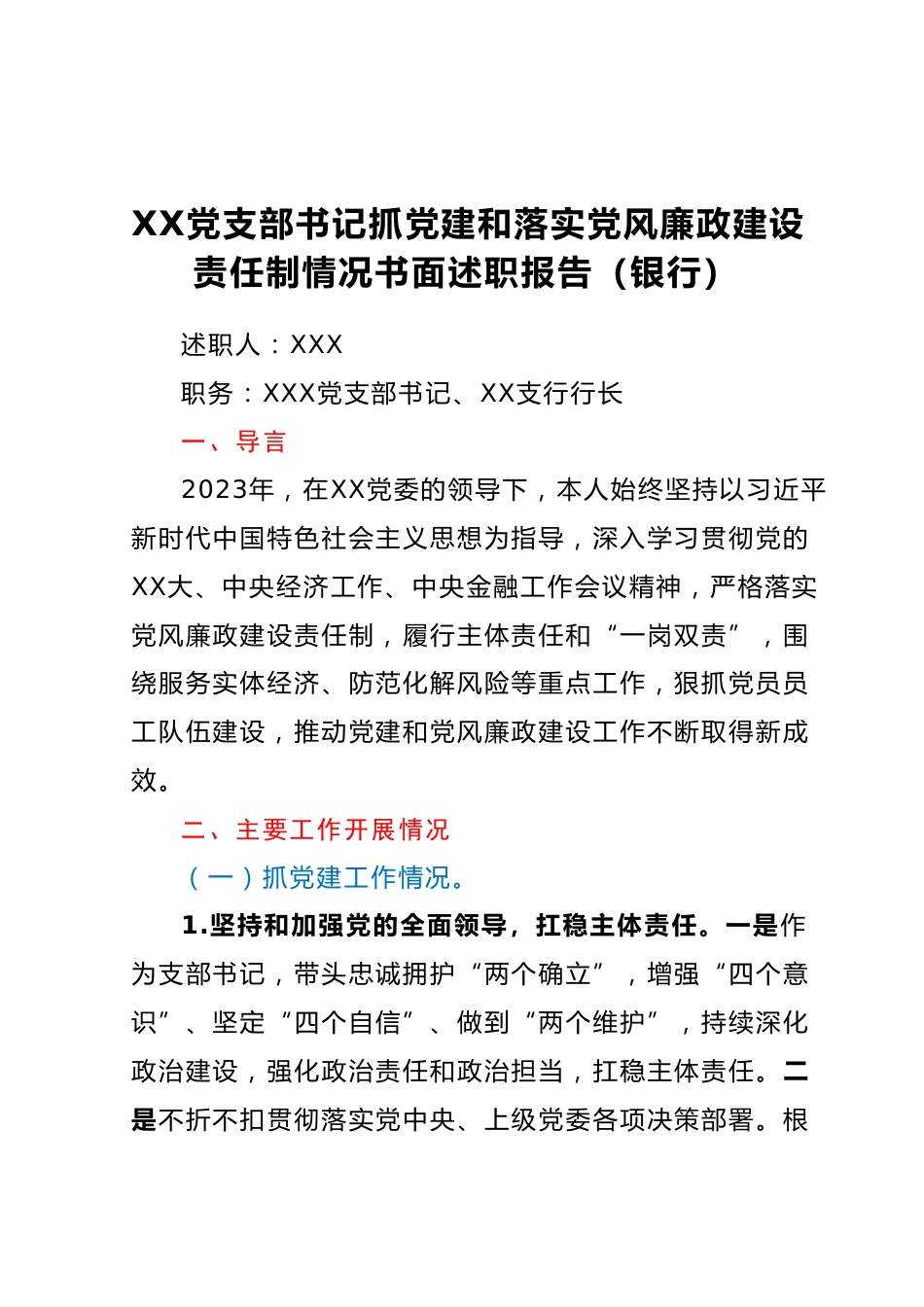 XX党支部书记抓党建和落实党风廉政建设责任制情况书面述职报告（银行）

述职人：XXX

职务：XXX党支部书记、XX支行行长

一、导言

2023年，在XX党委的领导下，本人始终坚持以习近平新时代中国特色社会主义思想为指导，深入学习贯彻党的XX大、中央经济工作、中央金融工作会议精神，严格落实党风廉政建设责任制，履行主体责任和“一岗双责”，围绕服务实体经济、防范化解风险等重点工作，狠抓党员员工队伍建设，推动党建和党风廉政建设工作不断取得新成效。

二、主要工作开展情况

（一）抓党建工作情况。

1.坚持和加强党的全面领导，扛稳主体责任。一是作为支部书记，带头忠诚拥护“两个确立”，增强“四个意识”、坚定“四个自信”、做到“两个维护”，持续深化政治建设，强化政治责任和政治担当，扛稳主体责任。二是不折不扣贯彻落实党中央、上级党委各项决策部署。根